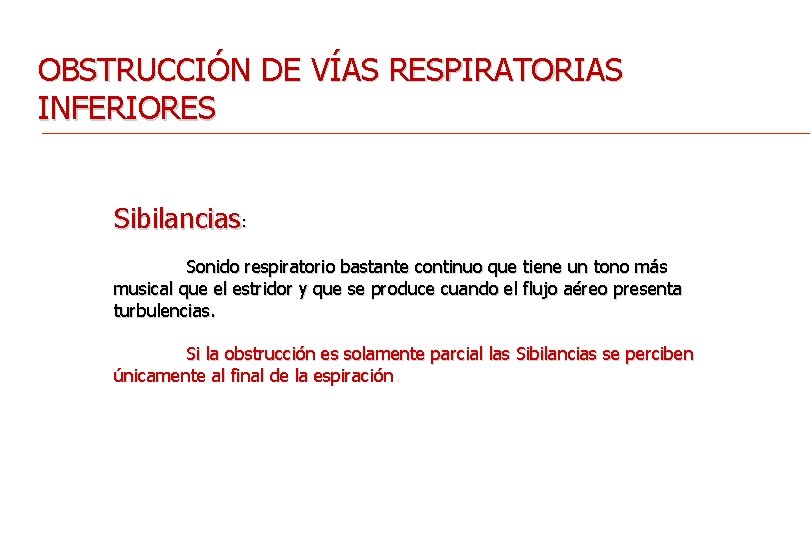 OBSTRUCCIÓN DE VÍAS RESPIRATORIAS INFERIORES

Sibilancias:

Sonido respiratorio bastante continuo que tiene un tono más musical que el estridor y que se produce cuando el flujo aéreo presenta turbulencias.

Si la obstrucción es solamente parcial las Sibilancias se perciben únicamente al final de la espiración.